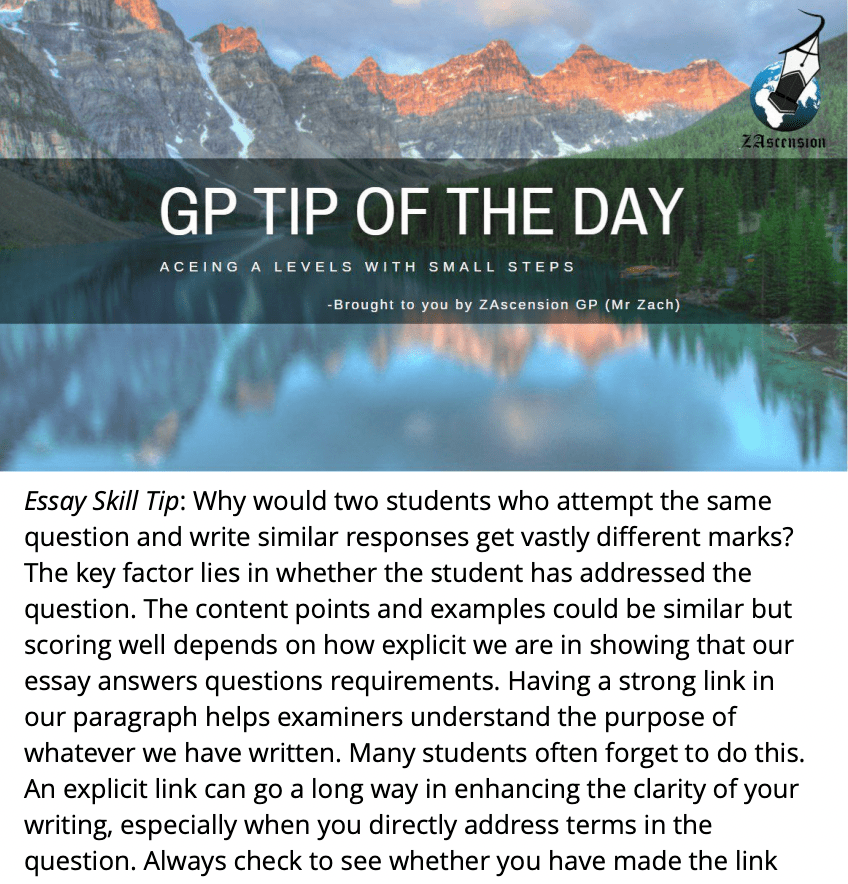 ZAscension

GP TIP OF THE DAY

ACEING A LEVELS WITH SMALL STEPS

-Brought to you by ZAscension GP (Mr Zach)

Essay Skill Tip: Why would two students who attempt the same question and write similar responses get vastly different marks? The key factor lies in whether the student has addressed the question. The content points and examples could be similar but scoring well depends on how explicit we are in showing that our essay answers questions requirements. Having a strong link in our paragraph helps examiners understand the purpose of whatever we have written. Many students often forget to do this. An explicit link can go a long way in enhancing the clarity of your writing, especially when you directly address terms in the question. Always check to see whether you have made the link